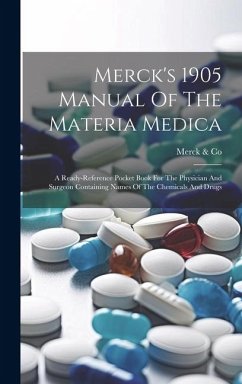 Merck's 1905 Manual Of The Materia Medica

Merck & Co

A Ready-Reference Pocket Book For The Physician And Surgeon Containing Names Of The Chemicals And Drugs